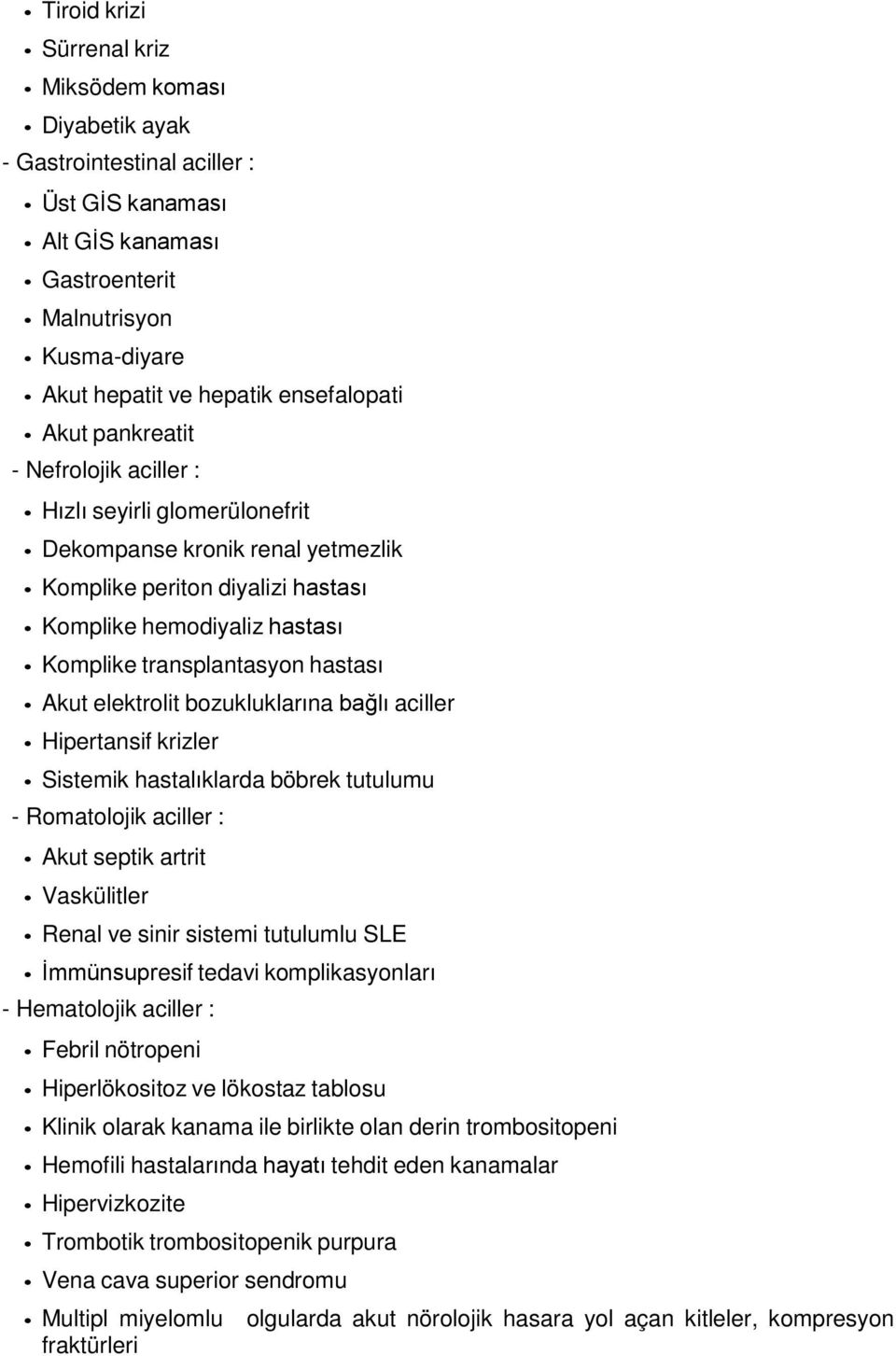 • Tiroid krizi
• Sürrenal kriz
• Miksödem koması
• Diyabetik ayak
- Gastrointestinal aciller :
• Üst GİS kanaması
• Alt GİS kanaması
• Gastroenterit
• Malnutrisyon
• Kusma-diyare
• Akut hepatit ve hepatik ensefalopati
• Akut pankreatit
- Nefrolojik aciller :
• Hızlı seyirli glomerülonefrit
• Dekompanse kronik renal yetmezlik
• Komplike periton diyalizi hastası
• Komplike hemodiyaliz hastası
• Komplike transplantasyon hastası
• Akut elektrolit bozukluklarına bağlı aciller
• Hipertansif krizler
• Sistemik hastalıklarda böbrek tutulumu
- Romatolojik aciller :
• Akut septik artrit
• Vaskülitler
• Renal ve sinir sistemi tutulumlu SLE
• İmmünsupresif tedavi komplikasyonları
- Hematolojik aciller :
• Febril nötropeni
• Hiperlökositoz ve lökostaz tablosu
• Klinik olarak kanama ile birlikte olan derin trombositopeni
• Hemofili hastalarında hayatı tehdit eden kanamalar
• Hipervizkozite
• Trombotik trombositopenik purpura
• Vena cava superior sendromu
• Multipl miyelomlu olgularda akut nörolojik hasara yol açan kitleler, kompresyon fraktürleri